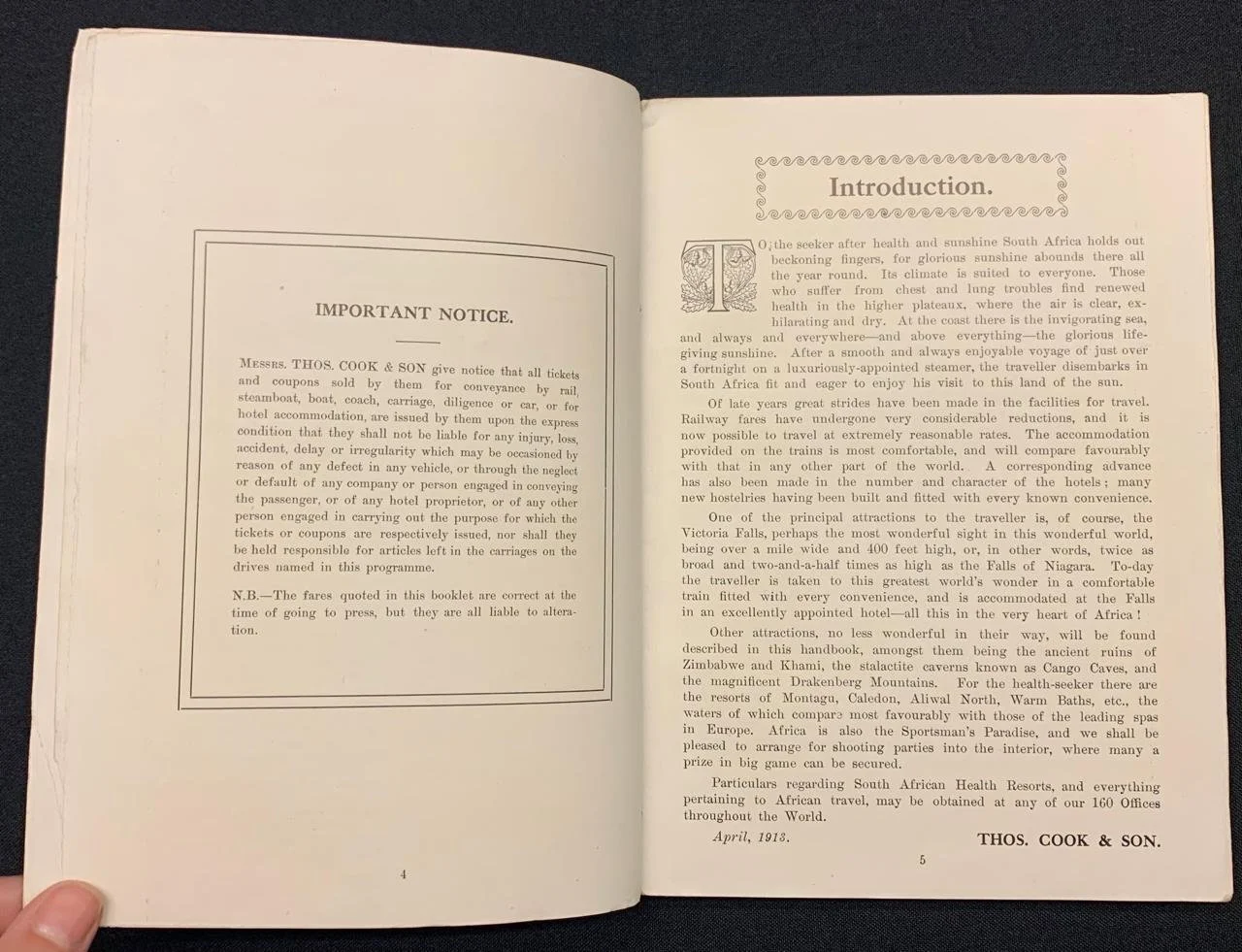 IMPORTANT NOTICE.

Messrs. THOS. COOK & SON give notice that all tickets and coupons sold by them for conveyance by rail, steamboat, boat, coach, carriage, diligence or car, or for hotel accommodation, are issued by them upon the express condition that they shall not be liable for any injury, loss, accident, delay or irregularity which may be occasioned by reason of any defect in any vehicle, or through the neglect or default of any company or person engaged in conveying the passenger, or of any hotel proprietor, or of any other person engaged in carrying out the purpose for which the tickets or coupons are respectively issued, nor shall they be held responsible for articles left in the carriages on the drives named in this programme.

N.B.—The fares quoted in this booklet are correct at the time of going to press, but they are all liable to alteration.

4

Introduction.

TO the seeker after health and sunshine South Africa holds out beckoning fingers, for glorious sunshine abounds there all the year round. Its climate is suited to everyone. Those who suffer from chest and lung troubles find renewed health in the higher plateaux, where the air is clear, exhilarating and dry. At the coast there is the invigorating sea, and always and everywhere—and above everything—the glorious life-giving sunshine. After a smooth and always enjoyable voyage of just over a fortnight on a luxuriously-appointed steamer, the traveller disembarks in South Africa fit and eager to enjoy his visit to this land of the sun.

Of late years great strides have been made in the facilities for travel. Railway fares have undergone very considerable reductions, and it is now possible to travel at extremely reasonable rates. The accommodation provided on the trains is most comfortable, and will compare favourably with that in any other part of the world. A corresponding advance has also been made in the number and character of the hotels; many new hostelries having been built and fitted with every known convenience.

One of the principal attractions to the traveller is, of course, the Victoria Falls, perhaps the most wonderful sight in this wonderful world, being over a mile wide and 400 feet high, or, in other words, twice as broad and two-and-a-half times as high as the Falls of Niagara. To-day the traveller is taken to this greatest world's wonder in a comfortable train fitted with every convenience, and is accommodated at the Falls in an excellently appointed hotel—all this in the very heart of Africa!

Other attractions, no less wonderful in their way, will be found described in this handbook, amongst them being the ancient ruins of Zimbabwe and Khami, the stalactite caverns known as Cango Caves, and the magnificent Drakenberg Mountains. For the health-seeker there are the resorts of Montagu, Caledon, Aliwal North, Warm Baths, etc., the waters of which compare most favourably with those of the leading spas in Europe. Africa is also the Sportsman's Paradise, and we shall be pleased to arrange for shooting parties into the interior, where many a prize in big game can be secured.

Particulars regarding South African Health Resorts, and everything pertaining to African travel, may be obtained at any of our 160 Offices throughout the World.

April, 1913.

THOS. COOK & SON.

5